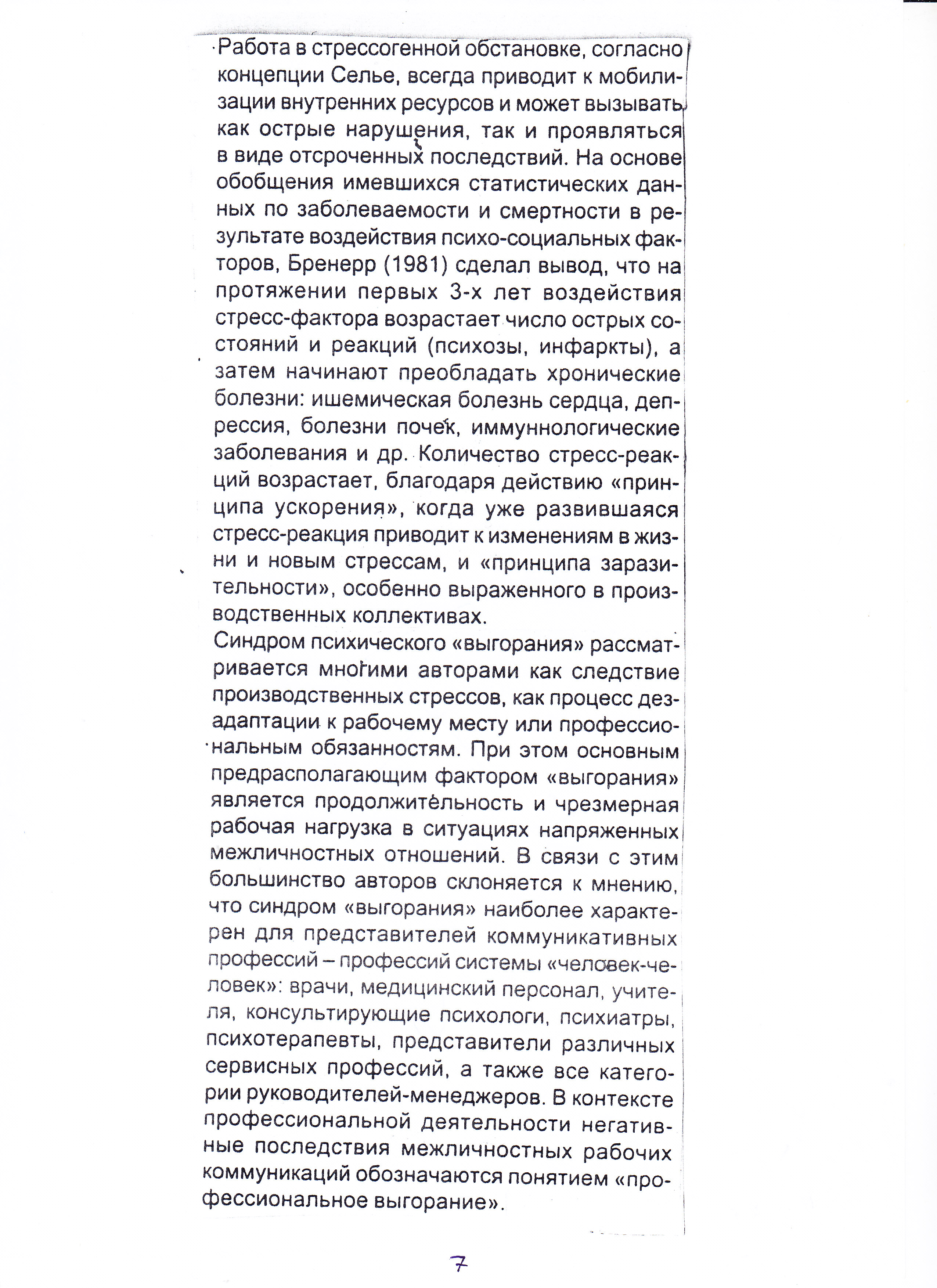 Работа в стрессогенной обстановке, согласно концепции Селье, всегда приводит к мобилизации внутренних ресурсов и может вызывать как острые нарушения, так и проявляться в виде отсроченных последствий. На основе обобщения имевшихся статистических данных по заболеваемости и смертности в результате воздействия психо-социальных факторов, Бренерр (1981) сделал вывод, что на протяжении первых 3-х лет воздействия стресс-фактора возрастает число острых состояний и реакций (психозы, инфаркты), а затем начинают преобладать хронические болезни: ишемическая болезнь сердца, депрессия, болезни почек, иммуннологические заболевания и др. Количество стресс-реакций возрастает, благодаря действию «принципа ускорения», когда уже развившаяся стресс-реакция приводит к изменениям в жизни и новым стрессам, и «принципа заразительности», особенно выраженного в производственных коллективах.

Синдром психического «выгорания» рассматривается многими авторами как следствие производственных стрессов, как процесс дезадаптации к рабочему месту или профессиональным обязанностям. При этом основным предрасполагающим фактором «выгорания» является продолжительность и чрезмерная рабочая нагрузка в ситуациях напряженных межличностных отношений. В связи с этим большинство авторов склоняется к мнению, что синдром «выгорания» наиболее характерен для представителей коммуникативных профессий – профессий системы «человек-человек»: врачи, медицинский персонал, учителя, консультирующие психологи, психиатры, психотерапевты, представители различных сервисных профессий, а также все категории руководителей-менеджеров. В контексте профессиональной деятельности негативные последствия межличностных рабочих коммуникаций обозначаются понятием «профессиональное выгорание».

7